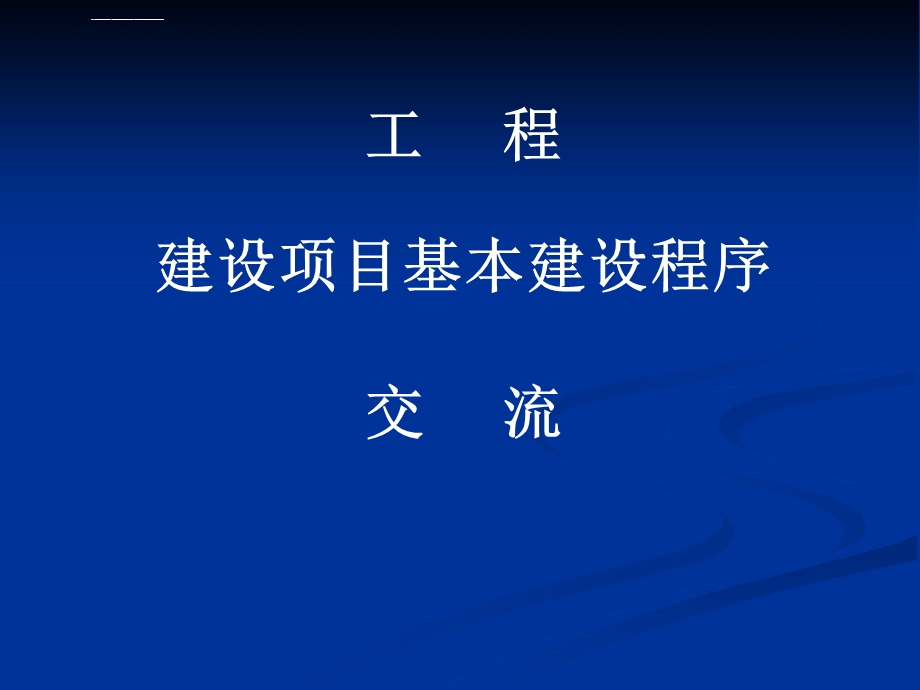 工　程

建设项目基本建设程序

交　流